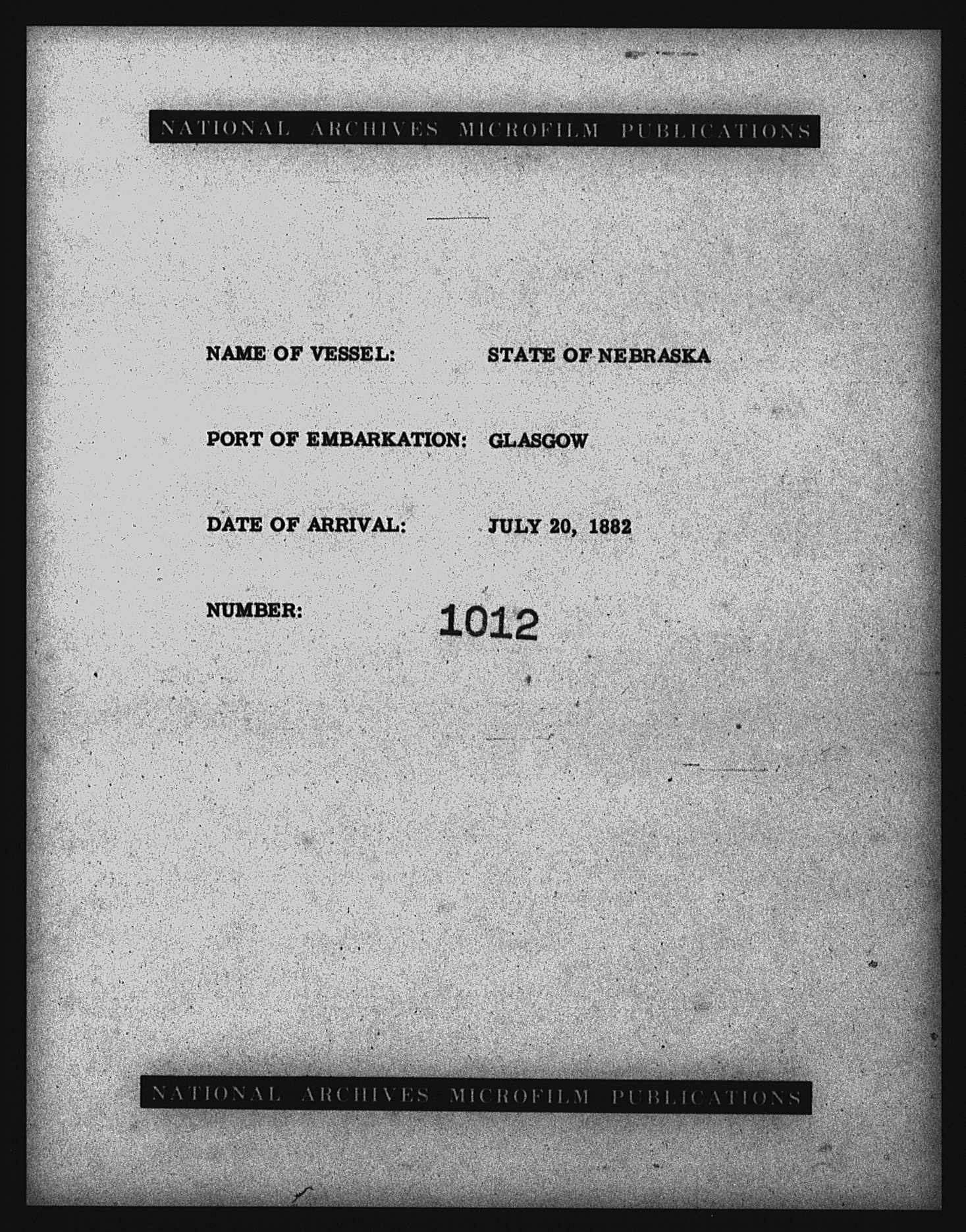 NATIONAL ARCHIVES MICROFILM PUBLICATIONS

NAME OF VESSEL: STATE OF NEBRASKA

PORT OF EMBARKATION: GLASGOW

DATE OF ARRIVAL: JULY 20, 1882

NUMBER: 1012

NATIONAL ARCHIVES MICROFILM PUBLICATIONS